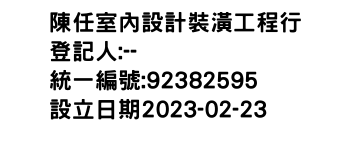 陳任室內設計裝潢工程行
登記人:--
統一編號:92382595
設立日期2023-02-23